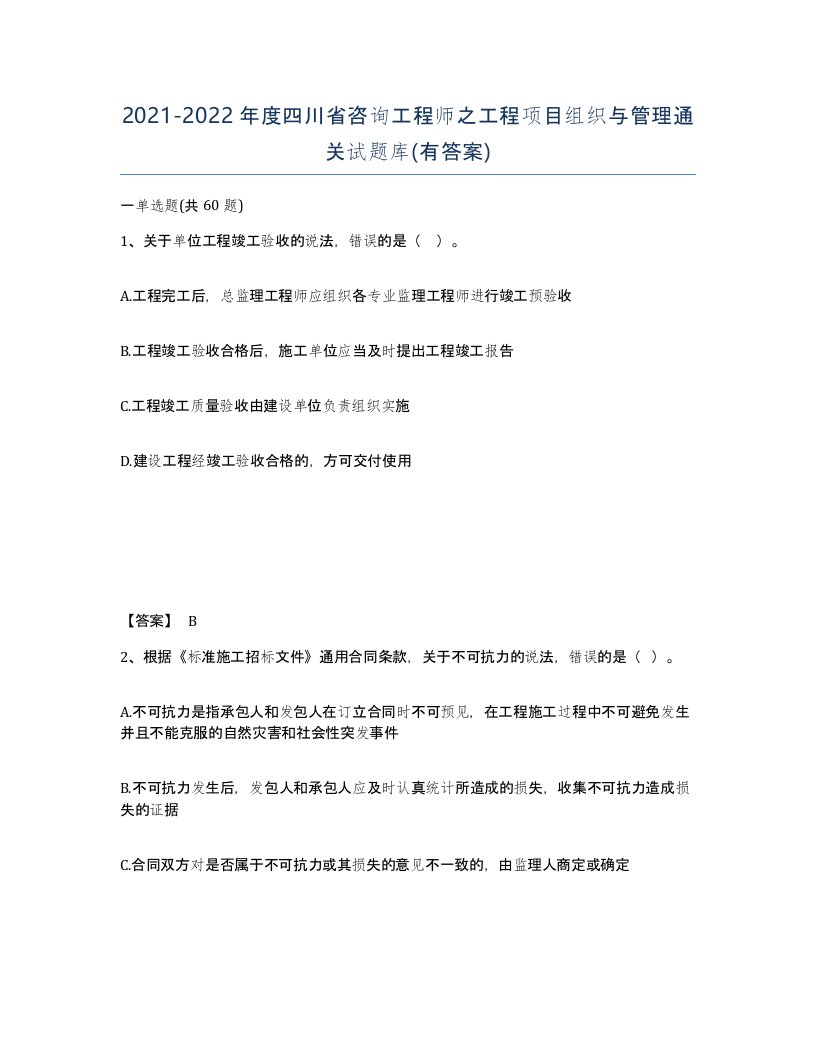 2021-2022年度四川省咨询工程师之工程项目组织与管理通关试题库(有答案)

一单选题(共 60 题)

1、关于单位工程竣工验收的说法，错误的是（ ）。

A.工程完工后，总监理工程师应组织各专业监理工程师进行竣工预验收

B.工程竣工验收合格后，施工单位应当及时提出工程竣工报告

C.工程竣工质量验收由建设单位负责组织实施

D.建设工程经竣工验收合格的，方可交付使用

【答案】 B

2、根据《标准施工招标文件》通用合同条款，关于不可抗力的说法，错误的是（ ）。

A.不可抗力是指承包人和发包人在订立合同时不可预见，在工程施工过程中不可避免发生并且不能克服的自然灾害和社会性突发事件

B.不可抗力发生后，发包人和承包人应及时认真统计所造成的损失，收集不可抗力造成损失的证据

C.合同双方对是否属于不可抗力或其损失的意见不一致的，由监理人商定或确定